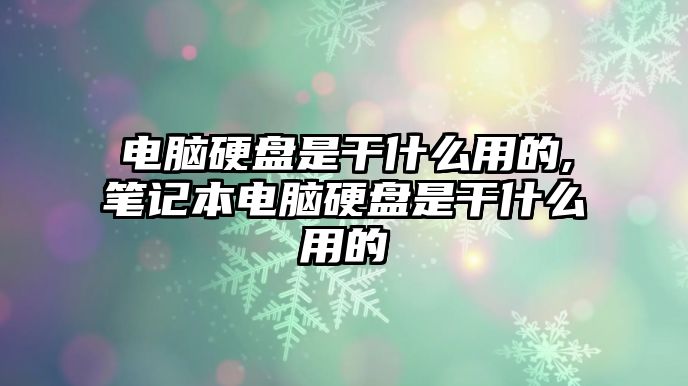 电脑硬盘是干什么用的,笔记本电脑硬盘是干什么用的